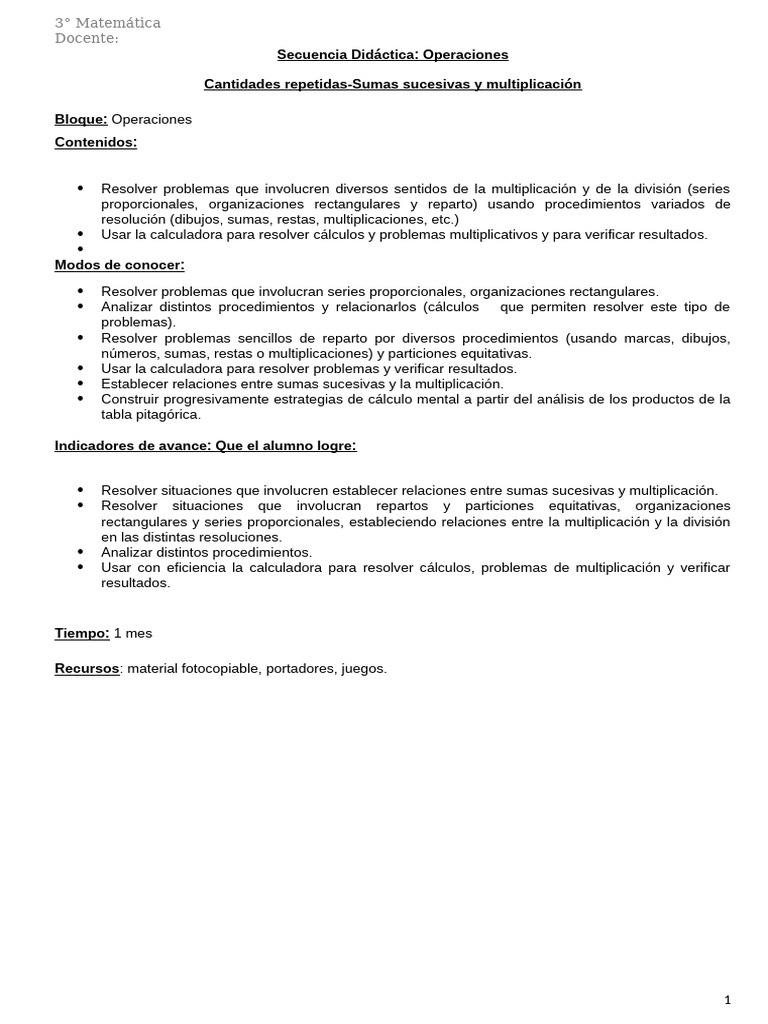 3° Matemática
Docente:

Secuencia Didáctica: Operaciones

Cantidades repetidas-Sumas sucesivas y multiplicación

Bloque: Operaciones

Contenidos:

• Resolver problemas que involucren diversos sentidos de la multiplicación y de la división (series proporcionales, organizaciones rectangulares y reparto) usando procedimientos variados de resolución (dibujos, sumas, restas, multiplicaciones, etc.)
• Usar la calculadora para resolver cálculos y problemas multiplicativos y para verificar resultados.
•

Modos de conocer:

• Resolver problemas que involucran series proporcionales, organizaciones rectangulares.
• Analizar distintos procedimientos y relacionarlos (cálculos que permiten resolver este tipo de problemas).
• Resolver problemas sencillos de reparto por diversos procedimientos (usando marcas, dibujos, números, sumas, restas o multiplicaciones) y particiones equitativas.
• Usar la calculadora para resolver problemas y verificar resultados.
• Establecer relaciones entre sumas sucesivas y la multiplicación.
• Construir progresivamente estrategias de cálculo mental a partir del análisis de los productos de la tabla pitagórica.

Indicadores de avance: Que el alumno logre:

• Resolver situaciones que involucren establecer relaciones entre sumas sucesivas y multiplicación.
• Resolver situaciones que involucran repartos y particiones equitativas, organizaciones rectangulares y series proporcionales, estableciendo relaciones entre la multiplicación y la división en las distintas resoluciones.
• Analizar distintos procedimientos.
• Usar con eficiencia la calculadora para resolver cálculos, problemas de multiplicación y verificar resultados.

Tiempo: 1 mes

Recursos: material fotocopiable, portadores, juegos.

1